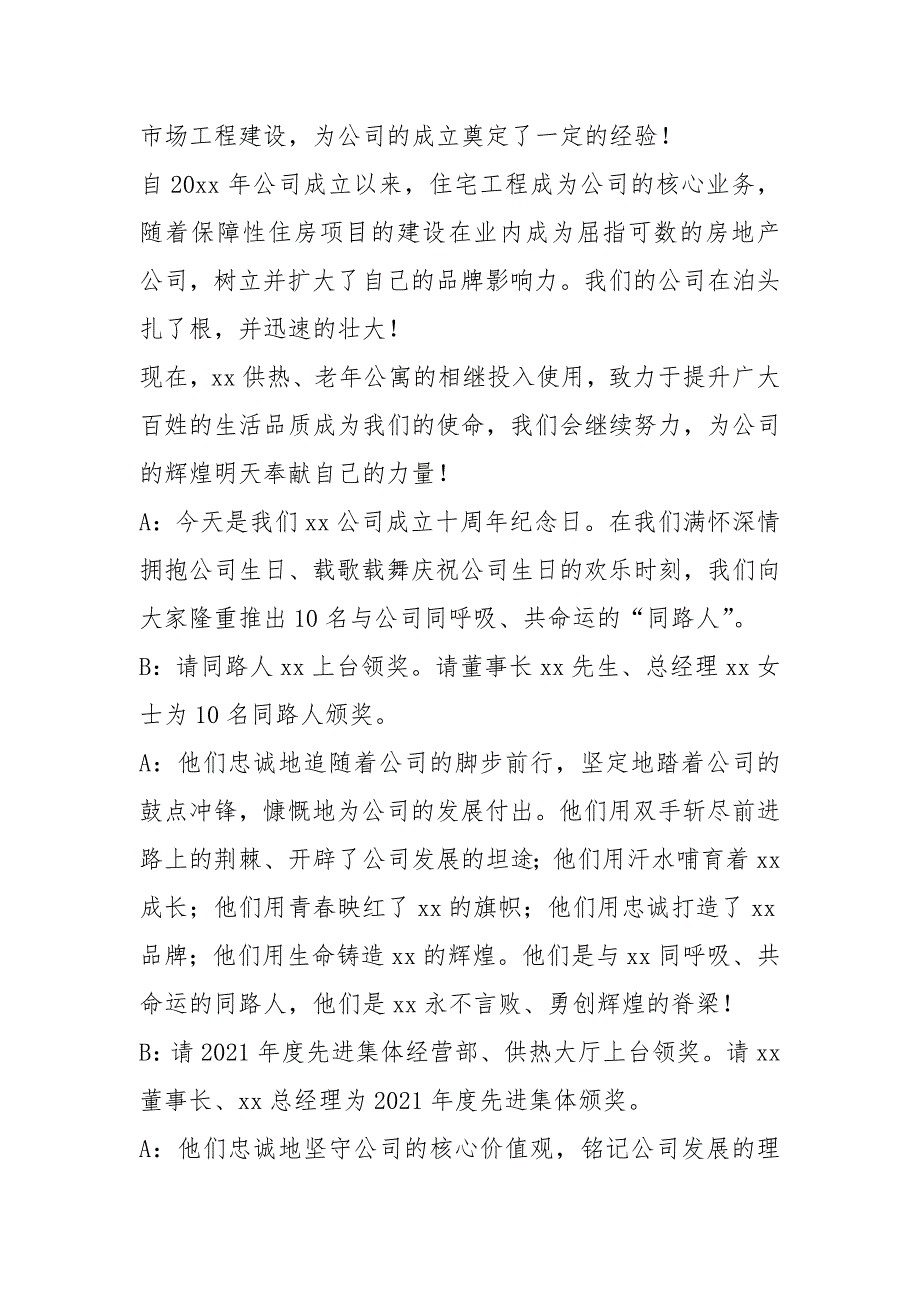 市场工程建设，为公司的成立奠定了一定的经验！

自 20xx 年公司成立以来，住宅工程成为公司的核心业务，随着保障性住房项目的建设在业内成为屈指可数的房地产公司，树立并扩大了自己的品牌影响力。我们的公司在泊头扎了根，并迅速的壮大！

现在，xx 供热、老年公寓的相继投入使用，致力于提升广大百姓的生活品质成为我们的使命，我们会继续努力，为公司的辉煌明天奉献自己的力量！

A：今天是我们 xx 公司成立十周年纪念日。在我们满怀深情拥抱公司生日、载歌载舞庆祝公司生日的欢乐时刻，我们向大家隆重推出 10 名与公司同呼吸、共命运的“同路人”。

B：请同路人 xx 上台领奖。请董事长 xx 先生、总经理 xx 女士为 10 名同路人颁奖。

A：他们忠诚地追随着公司的脚步前行，坚定地踏着公司的鼓点冲锋，慷慨地为公司的发展付出。他们用双手斩尽前进路上的荆棘、开辟了公司发展的坦途；他们用汗水哺育着 xx 成长；他们用青春映红了 xx 的旗帜；他们用忠诚打造了 xx 品牌；他们用生命铸造 xx 的辉煌。他们是与 xx 同呼吸、共命运的同路人，他们是 xx 永不言败、勇创辉煌的脊梁！

B：请 2021 年度先进集体经营部、供热大厅上台领奖。请 xx 董事长、xx 总经理为 2021 年度先进集体颁奖。

A：他们忠诚地坚守公司的核心价值观，铭记公司发展的理